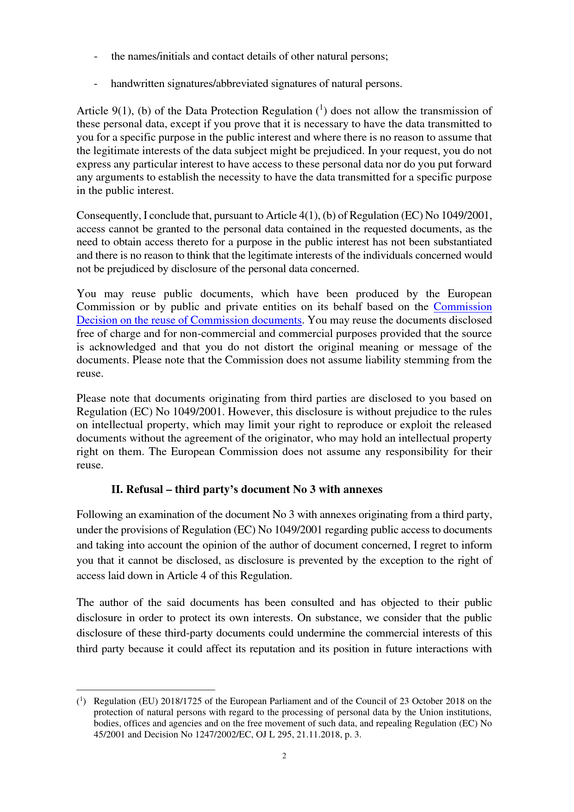 - the names/initials and contact details of other natural persons;

- handwritten signatures/abbreviated signatures of natural persons.

Article 9(1), (b) of the Data Protection Regulation ($^{1}$) does not allow the transmission of these personal data, except if you prove that it is necessary to have the data transmitted to you for a specific purpose in the public interest and where there is no reason to assume that the legitimate interests of the data subject might be prejudiced. In your request, you do not express any particular interest to have access to these personal data nor do you put forward any arguments to establish the necessity to have the data transmitted for a specific purpose in the public interest.

Consequently, I conclude that, pursuant to Article 4(1), (b) of Regulation (EC) No 1049/2001, access cannot be granted to the personal data contained in the requested documents, as the need to obtain access thereto for a purpose in the public interest has not been substantiated and there is no reason to think that the legitimate interests of the individuals concerned would not be prejudiced by disclosure of the personal data concerned.

You may reuse public documents, which have been produced by the European Commission or by public and private entities on its behalf based on the Commission Decision on the reuse of Commission documents. You may reuse the documents disclosed free of charge and for non-commercial and commercial purposes provided that the source is acknowledged and that you do not distort the original meaning or message of the documents. Please note that the Commission does not assume liability stemming from the reuse.

Please note that documents originating from third parties are disclosed to you based on Regulation (EC) No 1049/2001. However, this disclosure is without prejudice to the rules on intellectual property, which may limit your right to reproduce or exploit the released documents without the agreement of the originator, who may hold an intellectual property right on them. The European Commission does not assume any responsibility for their reuse.

II. Refusal – third party's document No 3 with annexes

Following an examination of the document No 3 with annexes originating from a third party, under the provisions of Regulation (EC) No 1049/2001 regarding public access to documents and taking into account the opinion of the author of document concerned, I regret to inform you that it cannot be disclosed, as disclosure is prevented by the exception to the right of access laid down in Article 4 of this Regulation.

The author of the said documents has been consulted and has objected to their public disclosure in order to protect its own interests. On substance, we consider that the public disclosure of these third-party documents could undermine the commercial interests of this third party because it could affect its reputation and its position in future interactions with

($^{1}$) Regulation (EU) 2018/1725 of the European Parliament and of the Council of 23 October 2018 on the protection of natural persons with regard to the processing of personal data by the Union institutions, bodies, offices and agencies and on the free movement of such data, and repealing Regulation (EC) No 45/2001 and Decision No 1247/2002/EC, OJ L 295, 21.11.2018, p. 3.

2